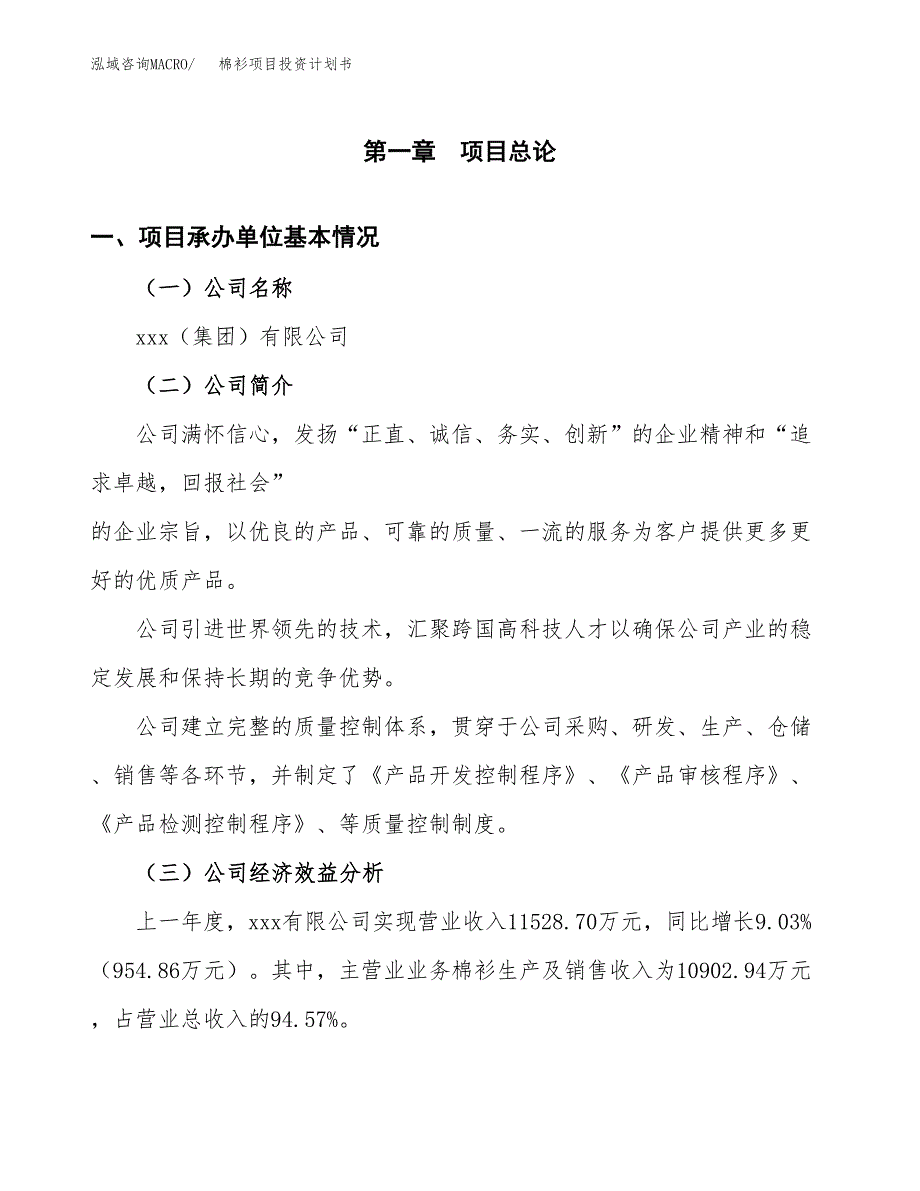 泓域咨询MACRO/　　棉衫项目投资计划书

第一章　项目总论

一、项目承办单位基本情况

（一）公司名称

xxx（集团）有限公司

（二）公司简介

公司满怀信心，发扬“正直、诚信、务实、创新”的企业精神和“追求卓越，回报社会”
的企业宗旨，以优良的产品、可靠的质量、一流的服务为客户提供更多更好的优质产品。

公司引进世界领先的技术，汇聚跨国高科技人才以确保公司产业的稳定发展和保持长期的竞争优势。

公司建立完整的质量控制体系，贯穿于公司采购、研发、生产、仓储、销售等各环节，并制定了《产品开发控制程序》、《产品审核程序》、《产品检测控制程序》、等质量控制制度。

（三）公司经济效益分析

上一年度，xxx有限公司实现营业收入11528.70万元，同比增长9.03%（954.86万元）。其中，主营业业务棉衫生产及销售收入为10902.94万元，占营业总收入的94.57%。